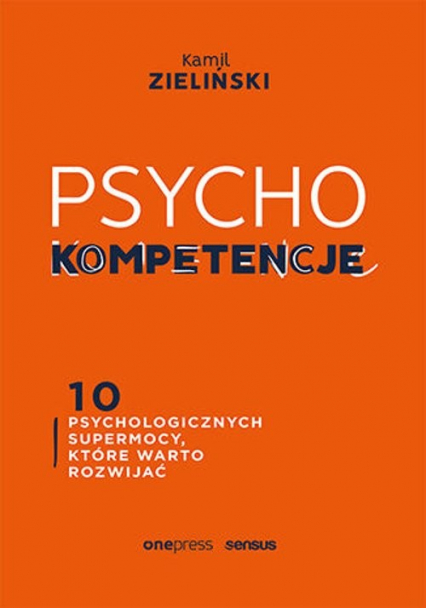 Kamil
ZIELIŃSKI

PSYCHO
KOMPETENCJE

10
PSYCHOLOGICZNYCH SUPERMOCY, KTÓRE WARTO ROZWIJAĆ

onepress sensus